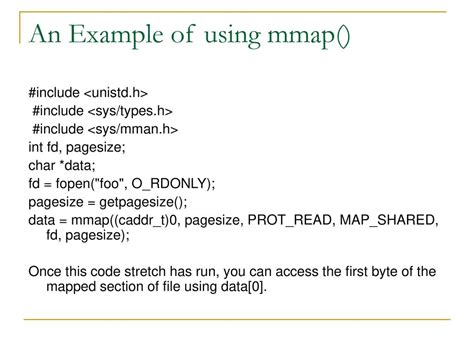 An Example of using mmap()

#include <unistd.h>
#include <sys/types.h>
#include <sys/mman.h>
int fd, pagesize;
char *data;
fd = fopen("foo", O_RDONLY);
pagesize = getpagesize();
data = mmap((caddr_t)0, pagesize, PROT_READ, MAP_SHARED, fd, pagesize);

Once this code stretch has run, you can access the first byte of the mapped section of file using data[0].